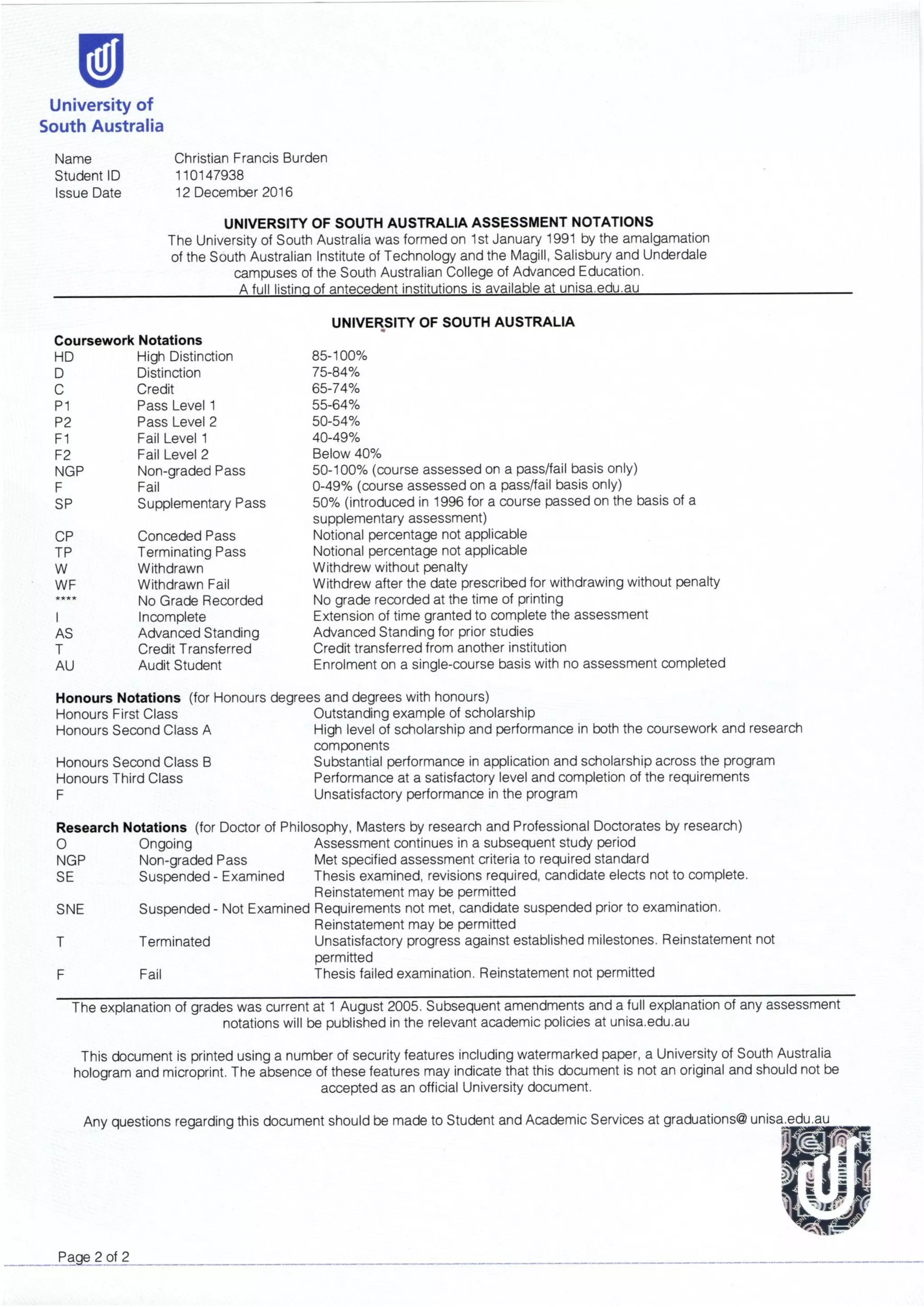 University of South Australia

Name Christian Francis Burden
Student ID 110147938
Issue Date 12 December 2016

UNIVERSITY OF SOUTH AUSTRALIA ASSESSMENT NOTATIONS
The University of South Australia was formed on 1st January 1991 by the amalgamation of the South Australian Institute of Technology and the Magill, Salisbury and Underdale campuses of the South Australian College of Advanced Education.
A full listing of antecedent institutions is available at unisa.edu.au

UNIVERSITY OF SOUTH AUSTRALIA

Coursework Notations

| | | |
|---|---|---|
| HD | High Distinction | 85-100% |
| D | Distinction | 75-84% |
| C | Credit | 65-74% |
| P1 | Pass Level 1 | 55-64% |
| P2 | Pass Level 2 | 50-54% |
| F1 | Fail Level 1 | 40-49% |
| F2 | Fail Level 2 | Below 40% |
| NGP | Non-graded Pass | 50-100% (course assessed on a pass/fail basis only) |
| F | Fail | 0-49% (course assessed on a pass/fail basis only) |
| SP | Supplementary Pass | 50% (introduced in 1996 for a course passed on the basis of a supplementary assessment) |
| CP | Conceded Pass | Notional percentage not applicable |
| TP | Terminating Pass | Notional percentage not applicable |
| W | Withdrawn | Withdrew without penalty |
| WF | Withdrawn Fail | Withdrew after the date prescribed for withdrawing without penalty |
| **** | No Grade Recorded | No grade recorded at the time of printing |
| I | Incomplete | Extension of time granted to complete the assessment |
| AS | Advanced Standing | Advanced Standing for prior studies |
| T | Credit Transferred | Credit transferred from another institution |
| AU | Audit Student | Enrolment on a single-course basis with no assessment completed |

Honours Notations (for Honours degrees and degrees with honours)

| | |
|---|---|
| Honours First Class | Outstanding example of scholarship |
| Honours Second Class A | High level of scholarship and performance in both the coursework and research components |
| Honours Second Class B | Substantial performance in application and scholarship across the program |
| Honours Third Class | Performance at a satisfactory level and completion of the requirements |
| F | Unsatisfactory performance in the program |

Research Notations (for Doctor of Philosophy, Masters by research and Professional Doctorates by research)

| | | |
|---|---|---|
| O | Ongoing | Assessment continues in a subsequent study period |
| NGP | Non-graded Pass | Met specified assessment criteria to required standard |
| SE | Suspended - Examined | Thesis examined, revisions required, candidate elects not to complete. Reinstatement may be permitted |
| SNE | Suspended - Not Examined | Requirements not met, candidate suspended prior to examination. Reinstatement may be permitted |
| T | Terminated | Unsatisfactory progress against established milestones. Reinstatement not permitted |
| F | Fail | Thesis failed examination. Reinstatement not permitted |

The explanation of grades was current at 1 August 2005. Subsequent amendments and a full explanation of any assessment notations will be published in the relevant academic policies at unisa.edu.au

This document is printed using a number of security features including watermarked paper, a University of South Australia hologram and microprint. The absence of these features may indicate that this document is not an original and should not be accepted as an official University document.

Any questions regarding this document should be made to Student and Academic Services at graduations@ unisa.edu.au

Page 2 of 2